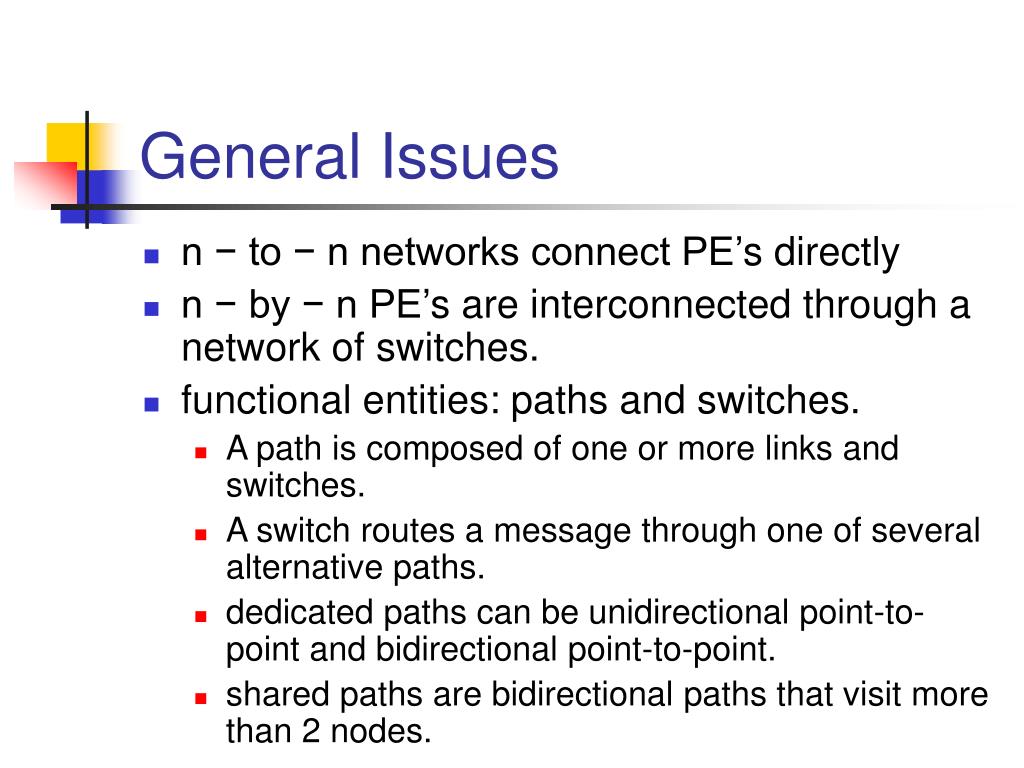 General Issues

- n − to − n networks connect PE’s directly
- n − by − n PE’s are interconnected through a network of switches.
- functional entities: paths and switches.
  - A path is composed of one or more links and switches.
  - A switch routes a message through one of several alternative paths.
  - dedicated paths can be unidirectional point-to-point and bidirectional point-to-point.
  - shared paths are bidirectional paths that visit more than 2 nodes.